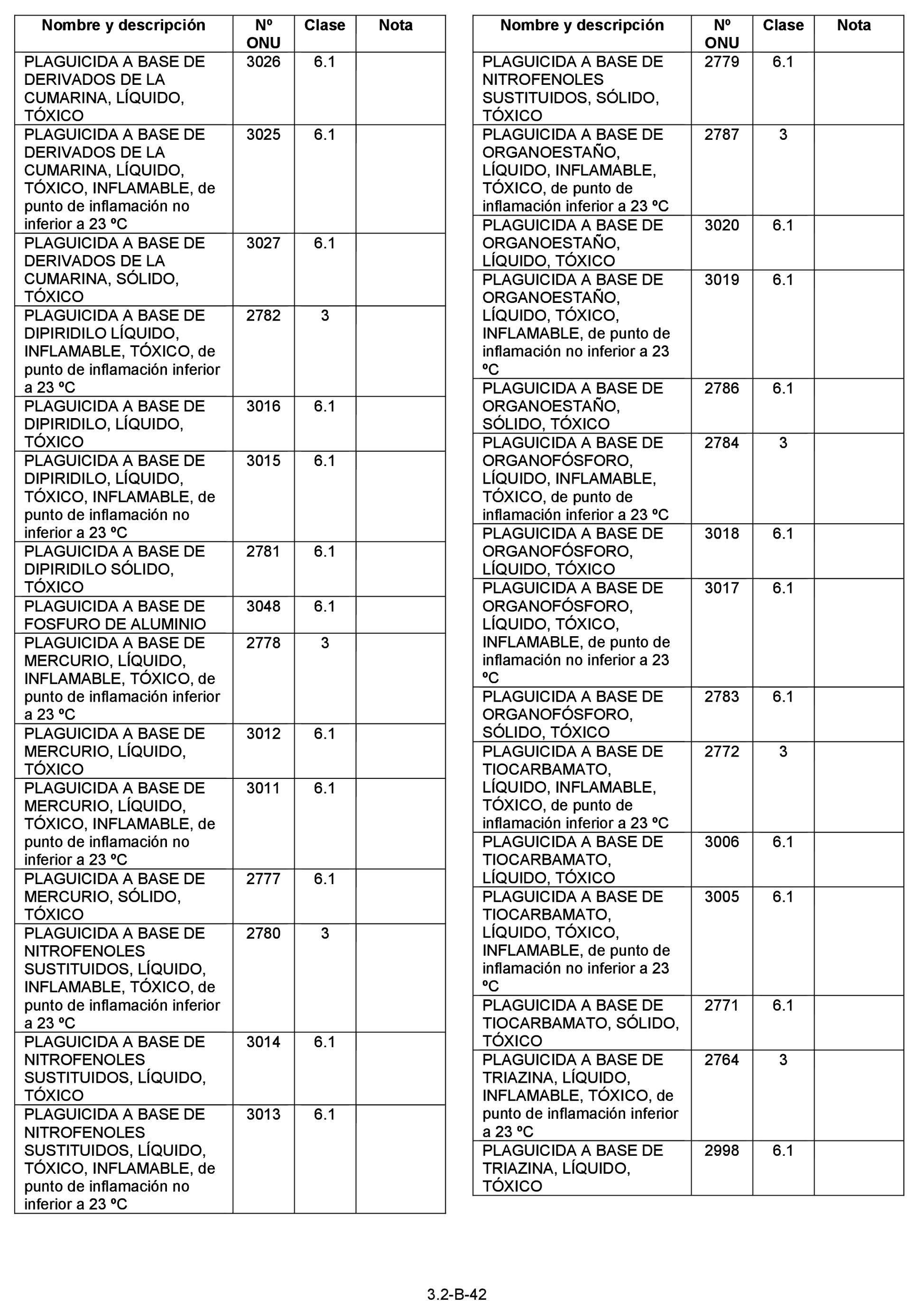 | Nombre y descripción | Nº ONU | Clase | Nota |
|---|---|---|---|
| PLAGUICIDA A BASE DE DERIVADOS DE LA CUMARINA, LÍQUIDO, TÓXICO | 3026 | 6.1 | |
| PLAGUICIDA A BASE DE DERIVADOS DE LA CUMARINA, LÍQUIDO, TÓXICO, INFLAMABLE, de punto de inflamación no inferior a 23 ºC | 3025 | 6.1 | |
| PLAGUICIDA A BASE DE DERIVADOS DE LA CUMARINA, SÓLIDO, TÓXICO | 3027 | 6.1 | |
| PLAGUICIDA A BASE DE DIPIRIDILO LÍQUIDO, INFLAMABLE, TÓXICO, de punto de inflamación inferior a 23 ºC | 2782 | 3 | |
| PLAGUICIDA A BASE DE DIPIRIDILO, LÍQUIDO, TÓXICO | 3016 | 6.1 | |
| PLAGUICIDA A BASE DE DIPIRIDILO, LÍQUIDO, TÓXICO, INFLAMABLE, de punto de inflamación no inferior a 23 ºC | 3015 | 6.1 | |
| PLAGUICIDA A BASE DE DIPIRIDILO SÓLIDO, TÓXICO | 2781 | 6.1 | |
| PLAGUICIDA A BASE DE FOSFURO DE ALUMINIO | 3048 | 6.1 | |
| PLAGUICIDA A BASE DE MERCURIO, LÍQUIDO, INFLAMABLE, TÓXICO, de punto de inflamación inferior a 23 ºC | 2778 | 3 | |
| PLAGUICIDA A BASE DE MERCURIO, LÍQUIDO, TÓXICO | 3012 | 6.1 | |
| PLAGUICIDA A BASE DE MERCURIO, LÍQUIDO, TÓXICO, INFLAMABLE, de punto de inflamación no inferior a 23 ºC | 3011 | 6.1 | |
| PLAGUICIDA A BASE DE MERCURIO, SÓLIDO, TÓXICO | 2777 | 6.1 | |
| PLAGUICIDA A BASE DE NITROFENOLES SUSTITUIDOS, LÍQUIDO, INFLAMABLE, TÓXICO, de punto de inflamación inferior a 23 ºC | 2780 | 3 | |
| PLAGUICIDA A BASE DE NITROFENOLES SUSTITUIDOS, LÍQUIDO, TÓXICO | 3014 | 6.1 | |
| PLAGUICIDA A BASE DE NITROFENOLES SUSTITUIDOS, LÍQUIDO, TÓXICO, INFLAMABLE, de punto de inflamación no inferior a 23 ºC | 3013 | 6.1 | |

| Nombre y descripción | Nº ONU | Clase | Nota |
|---|---|---|---|
| PLAGUICIDA A BASE DE NITROFENOLES SUSTITUIDOS, SÓLIDO, TÓXICO | 2779 | 6.1 | |
| PLAGUICIDA A BASE DE ORGANOESTAÑO, LÍQUIDO, INFLAMABLE, TÓXICO, de punto de inflamación inferior a 23 ºC | 2787 | 3 | |
| PLAGUICIDA A BASE DE ORGANOESTAÑO, LÍQUIDO, TÓXICO | 3020 | 6.1 | |
| PLAGUICIDA A BASE DE ORGANOESTAÑO, LÍQUIDO, TÓXICO, INFLAMABLE, de punto de inflamación no inferior a 23 ºC | 3019 | 6.1 | |
| PLAGUICIDA A BASE DE ORGANOESTAÑO, SÓLIDO, TÓXICO | 2786 | 6.1 | |
| PLAGUICIDA A BASE DE ORGANOFÓSFORO, LÍQUIDO, INFLAMABLE, TÓXICO, de punto de inflamación inferior a 23 ºC | 2784 | 3 | |
| PLAGUICIDA A BASE DE ORGANOFÓSFORO, LÍQUIDO, TÓXICO | 3018 | 6.1 | |
| PLAGUICIDA A BASE DE ORGANOFÓSFORO, LÍQUIDO, TÓXICO, INFLAMABLE, de punto de inflamación no inferior a 23 ºC | 3017 | 6.1 | |
| PLAGUICIDA A BASE DE ORGANOFÓSFORO, SÓLIDO, TÓXICO | 2783 | 6.1 | |
| PLAGUICIDA A BASE DE TIOCARBAMATO, LÍQUIDO, INFLAMABLE, TÓXICO, de punto de inflamación inferior a 23 ºC | 2772 | 3 | |
| PLAGUICIDA A BASE DE TIOCARBAMATO, LÍQUIDO, TÓXICO | 3006 | 6.1 | |
| PLAGUICIDA A BASE DE TIOCARBAMATO, LÍQUIDO, TÓXICO, INFLAMABLE, de punto de inflamación no inferior a 23 ºC | 3005 | 6.1 | |
| PLAGUICIDA A BASE DE TIOCARBAMATO, SÓLIDO, TÓXICO | 2771 | 6.1 | |
| PLAGUICIDA A BASE DE TRIAZINA, LÍQUIDO, INFLAMABLE, TÓXICO, de punto de inflamación inferior a 23 ºC | 2764 | 3 | |
| PLAGUICIDA A BASE DE TRIAZINA, LÍQUIDO, TÓXICO | 2998 | 6.1 | |

3.2-B-42